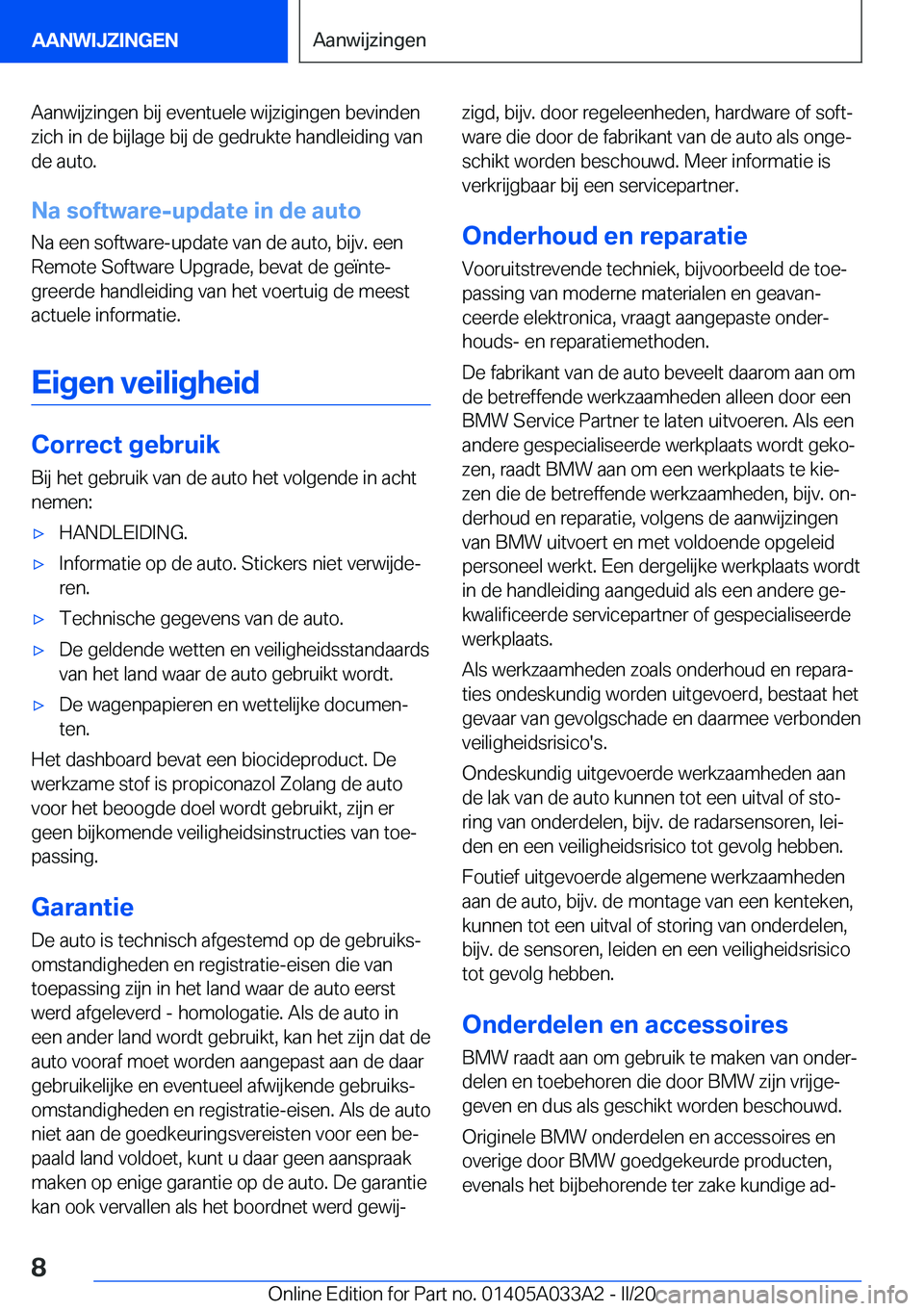 AANWIJZINGEN

Aanwijzingen

Aanwijzingen bij eventuele wijzigingen bevinden zich in de bijlage bij de gedrukte handleiding van de auto.

Na software-update in de auto

Na een software-update van de auto, bijv. een Remote Software Upgrade, bevat de geïntegreerde handleiding van het voertuig de meest actuele informatie.

Eigen veiligheid

Correct gebruik

Bij het gebruik van de auto het volgende in acht nemen:

▷ HANDLEIDING.

▷ Informatie op de auto. Stickers niet verwijderen.

▷ Technische gegevens van de auto.

▷ De geldende wetten en veiligheidsstandaards van het land waar de auto gebruikt wordt.

▷ De wagenpapieren en wettelijke documenten.

Het dashboard bevat een biocideproduct. De werkzame stof is propiconazol Zolang de auto voor het beoogde doel wordt gebruikt, zijn er geen bijkomende veiligheidsinstructies van toepassing.

Garantie

De auto is technisch afgestemd op de gebruiksomstandigheden en registratie-eisen die van toepassing zijn in het land waar de auto eerst werd afgeleverd - homologatie. Als de auto in een ander land wordt gebruikt, kan het zijn dat de auto vooraf moet worden aangepast aan de daar gebruikelijke en eventueel afwijkende gebruiksomstandigheden en registratie-eisen. Als de auto niet aan de goedkeuringsvereisten voor een bepaald land voldoet, kunt u daar geen aanspraak maken op enige garantie op de auto. De garantie kan ook vervallen als het boordnet werd gewijzigd, bijv. door regeleenheden, hardware of software die door de fabrikant van de auto als ongeschikt worden beschouwd. Meer informatie is verkrijgbaar bij een servicepartner.

Onderhoud en reparatie

Vooruitstrevende techniek, bijvoorbeeld de toepassing van moderne materialen en geavanceerde elektronica, vraagt aangepaste onderhouds- en reparatiemethoden.

De fabrikant van de auto beveelt daarom aan om de betreffende werkzaamheden alleen door een BMW Service Partner te laten uitvoeren. Als een andere gespecialiseerde werkplaats wordt gekozen, raadt BMW aan om een werkplaats te kiezen die de betreffende werkzaamheden, bijv. onderhoud en reparatie, volgens de aanwijzingen van BMW uitvoert en met voldoende opgeleid personeel werkt. Een dergelijke werkplaats wordt in de handleiding aangeduid als een andere gekwalificeerde servicepartner of gespecialiseerde werkplaats.

Als werkzaamheden zoals onderhoud en reparaties ondeskundig worden uitgevoerd, bestaat het gevaar van gevolgschade en daarmee verbonden veiligheidsrisico's.

Ondeskundig uitgevoerde werkzaamheden aan de lak van de auto kunnen tot een uitval of storing van onderdelen, bijv. de radarsensoren, leiden en een veiligheidsrisico tot gevolg hebben.

Foutief uitgevoerde algemene werkzaamheden aan de auto, bijv. de montage van een kenteken, kunnen tot een uitval of storing van onderdelen, bijv. de sensoren, leiden en een veiligheidsrisico tot gevolg hebben.

Onderdelen en accessoires

BMW raadt aan om gebruik te maken van onderdelen en toebehoren die door BMW zijn vrijgegeven en dus als geschikt worden beschouwd.

Originele BMW onderdelen en accessoires en overige door BMW goedgekeurde producten, evenals het bijbehorende ter zake kundige ad-

8

Online Edition for Part no. 01405A033A2 - II/20 carmanualsonline.info